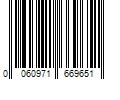 0 060971 669651